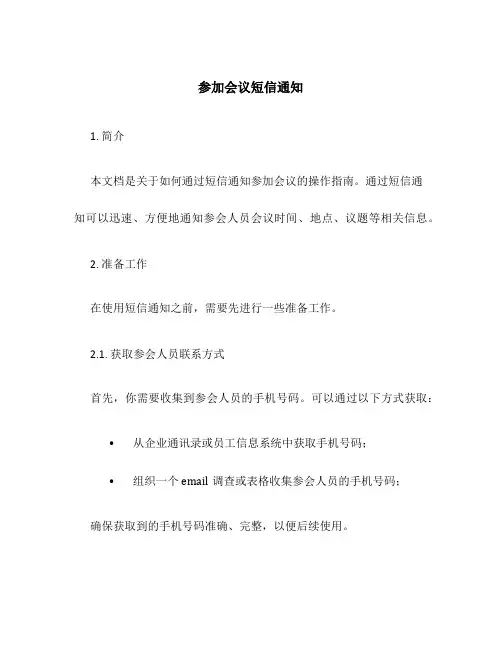 参加会议短信通知

1. 简介

本文档是关于如何通过短信通知参加会议的操作指南。通过短信通知可以迅速、方便地通知参会人员会议时间、地点、议题等相关信息。

2. 准备工作

在使用短信通知之前，需要先进行一些准备工作。

2.1. 获取参会人员联系方式

首先，你需要收集到参会人员的手机号码。可以通过以下方式获取：

• 从企业通讯录或员工信息系统中获取手机号码；

• 组织一个 email 调查或表格收集参会人员的手机号码；

确保获取到的手机号码准确、完整，以便后续使用。